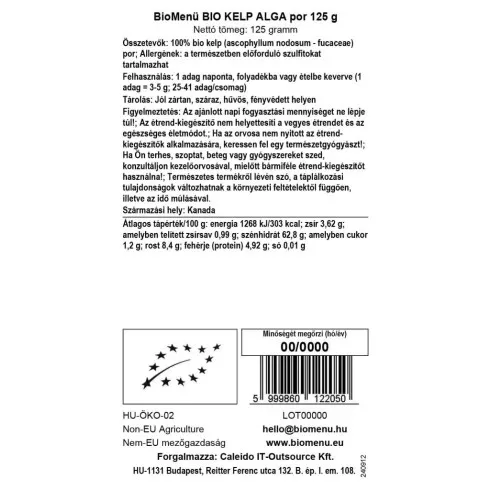 BioMenü BIO KELP ALGA por 125 g
Nettó tömeg: 125 gramm

Összetevők: 100% bio kelp (ascophyllum nodosum - fucaceae) por; Allergének: a természetben előforduló szulfitokat tartalmazhat

Felhasználás: 1 adag naponta, folyadékba vagy ételbe keverve (1 adag = 3-5 g; 25-41 adag/csomag)

Tárolás: Jól zártan, száraz, hűvös, fényvédett helyen

Figyelmeztetés: Az ajánlott napi fogyasztási mennyiséget ne lépje túl!; Az étrend-kiegészítő nem helyettesíti a vegyes étrendet és az egészséges életmódot.; Ha az orvosa nem nyitott az étrend-kiegészítők alkalmazására, keressen fel egy természetgyógyászt!; Ha Ön terhes, szoptat, beteg vagy gyógyszereket szed, konzultáljon kezelőorvosával, mielőtt bármiféle étrend-kiegészítőt használna!; Természetes termékről lévén szó, a táplálkozási tulajdonságok változhatnak a környezeti feltételektől függően, illetve az idő múlásával.

Származási hely: Kanada

Átlagos tápérték/100 g: energia 1268 kJ/303 kcal; zsír 3,62 g; amelyben telített zsírsav 0,99 g; szénhidrát 62,8 g; amelyben cukor 1,2 g; rost 8,4 g; fehérje (protein) 4,92 g; só 0,01 g

Minőségét megőrzi (hó/év)
00/0000

5 999860 122050

HU-ÖKO-02
Non-EU Agriculture
Nem-EU mezőgazdaság

LOT00000
hello@biomenu.hu
www.biomenu.eu

Forgalmazza: Caleido IT-Outsource Kft.
HU-1131 Budapest, Reitter Ferenc utca 132. B. ép. I. em. 108.

240912